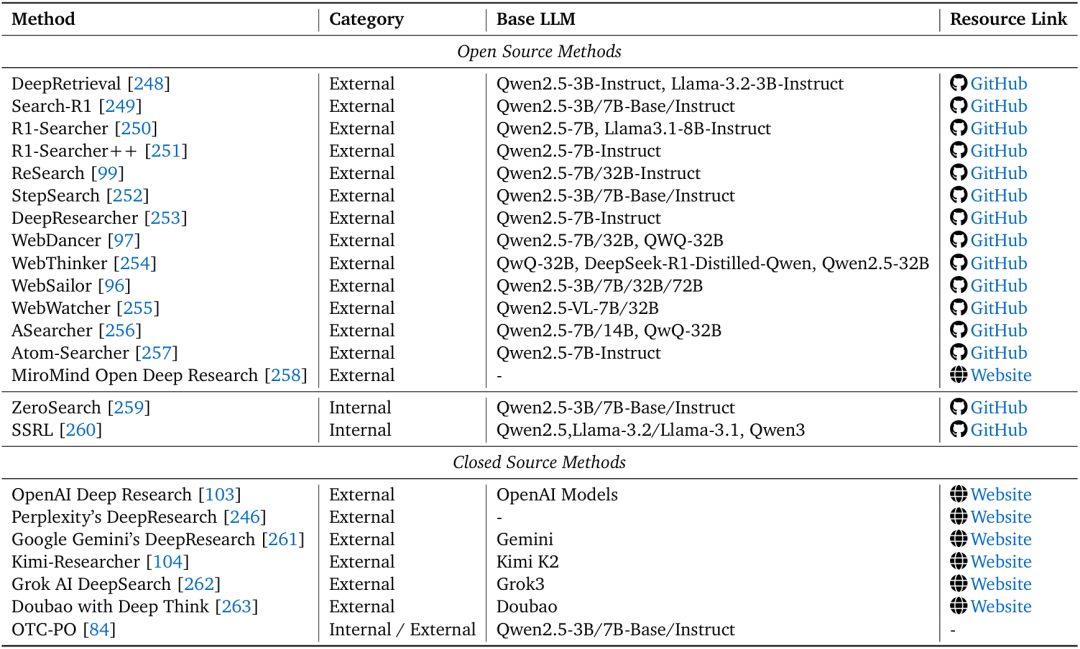 | Method | Category | Base LLM | Resource Link |
|---|---|---|---|
| *Open Source Methods* | | | |
| DeepRetrieval [248] | External | Qwen2.5-3B-Instruct, Llama-3.2-3B-Instruct | GitHub |
| Search-R1 [249] | External | Qwen2.5-3B/7B-Base/Instruct | GitHub |
| R1-Searcher [250] | External | Qwen2.5-7B, Llama3.1-8B-Instruct | GitHub |
| R1-Searcher++ [251] | External | Qwen2.5-7B-Instruct | GitHub |
| ReSearch [99] | External | Qwen2.5-7B/32B-Instruct | GitHub |
| StepSearch [252] | External | Qwen2.5-3B/7B-Base/Instruct | GitHub |
| DeepResearcher [253] | External | Qwen2.5-7B-Instruct | GitHub |
| WebDancer [97] | External | Qwen2.5-7B/32B, QWQ-32B | GitHub |
| WebThinker [254] | External | QwQ-32B, DeepSeek-R1-Distilled-Qwen, Qwen2.5-32B | GitHub |
| WebSailor [96] | External | Qwen2.5-3B/7B/32B/72B | GitHub |
| WebWatcher [255] | External | Qwen2.5-VL-7B/32B | GitHub |
| ASearcher [256] | External | Qwen2.5-7B/14B, QwQ-32B | GitHub |
| Atom-Searcher [257] | External | Qwen2.5-7B-Instruct | GitHub |
| MiroMind Open Deep Research [258] | External | - | Website |
| ZeroSearch [259] | Internal | Qwen2.5-3B/7B-Base/Instruct | GitHub |
| SSRL [260] | Internal | Qwen2.5,Llama-3.2/Llama-3.1, Qwen3 | GitHub |
| *Closed Source Methods* | | | |
| OpenAI Deep Research [103] | External | OpenAI Models | Website |
| Perplexity's DeepResearch [246] | External | - | Website |
| Google Gemini's DeepResearch [261] | External | Gemini | Website |
| Kimi-Researcher [104] | External | Kimi K2 | Website |
| Grok AI DeepSearch [262] | External | Grok3 | Website |
| Doubao with Deep Think [263] | External | Doubao | Website |
| OTC-PO [84] | Internal / External | Qwen2.5-3B/7B-Base/Instruct | - |